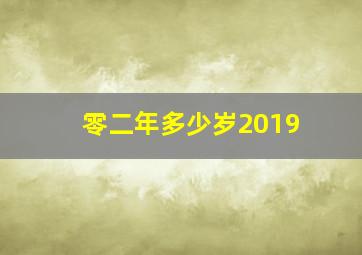 零二年多少岁2019